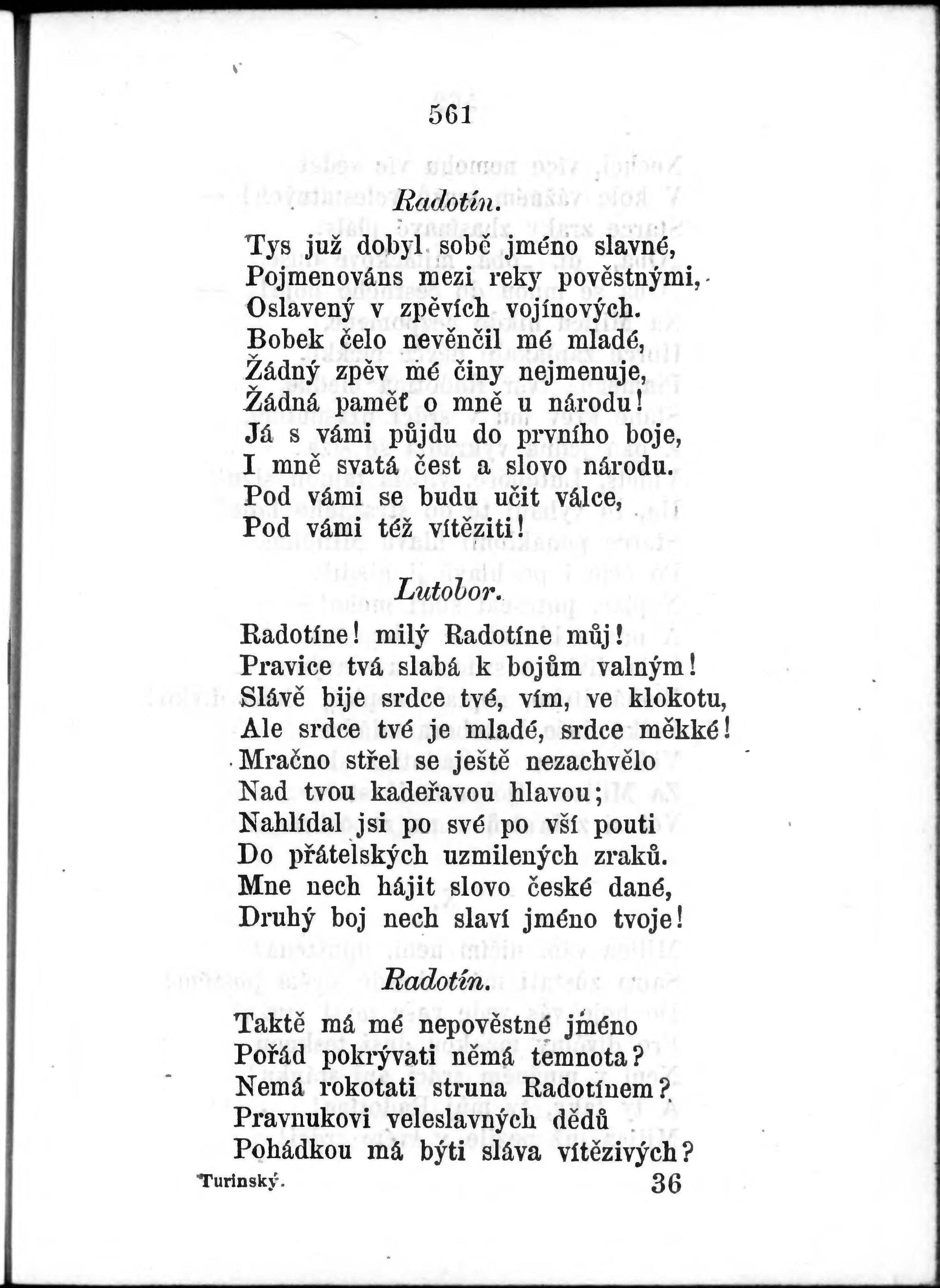 561

Radotín.

Tys již dobyl sobě jméno slavné,
Pojmenováns mezi reky pověstnými,
Oslavený v zpěvích vojínových.
Bobek čelo nevěnčil mé mladé,
Žádný zpěv mé činy nejmenuje,
Žádná paměť o mně u národu!
Já s vámi půjdu do prvního boje,
I mně svatá čest a slovo národu.
Pod vámi se budu učit válce,
Pod vámi též vítěziti!

Lutobor.

Radotíne! milý Radotíne můj!
Pravice tvá slabá k bojům valným!
Slávě bije srdce tvé, vím, ve klokotu,
Ale srdce tvé je mladé, srdce měkké!
Mračno střel se ještě nezachvělo
Nad tvou kadeřavou hlavou;
Nahlídal jsi po své po vší pouti
Do přátelských uzmilených zraků.
Mne nech hájit slovo české dané,
Druhý boj nech slaví jméno tvoje!

Radotín.

Taktě má mé nepověstné jméno
Pořád pokrývati němá temnota?
Nemá rokotati struna Radotínem?
Pravnukovi veleslavných dědů
Pohádkou má býti sláva vítězivých?

Turinský.	36